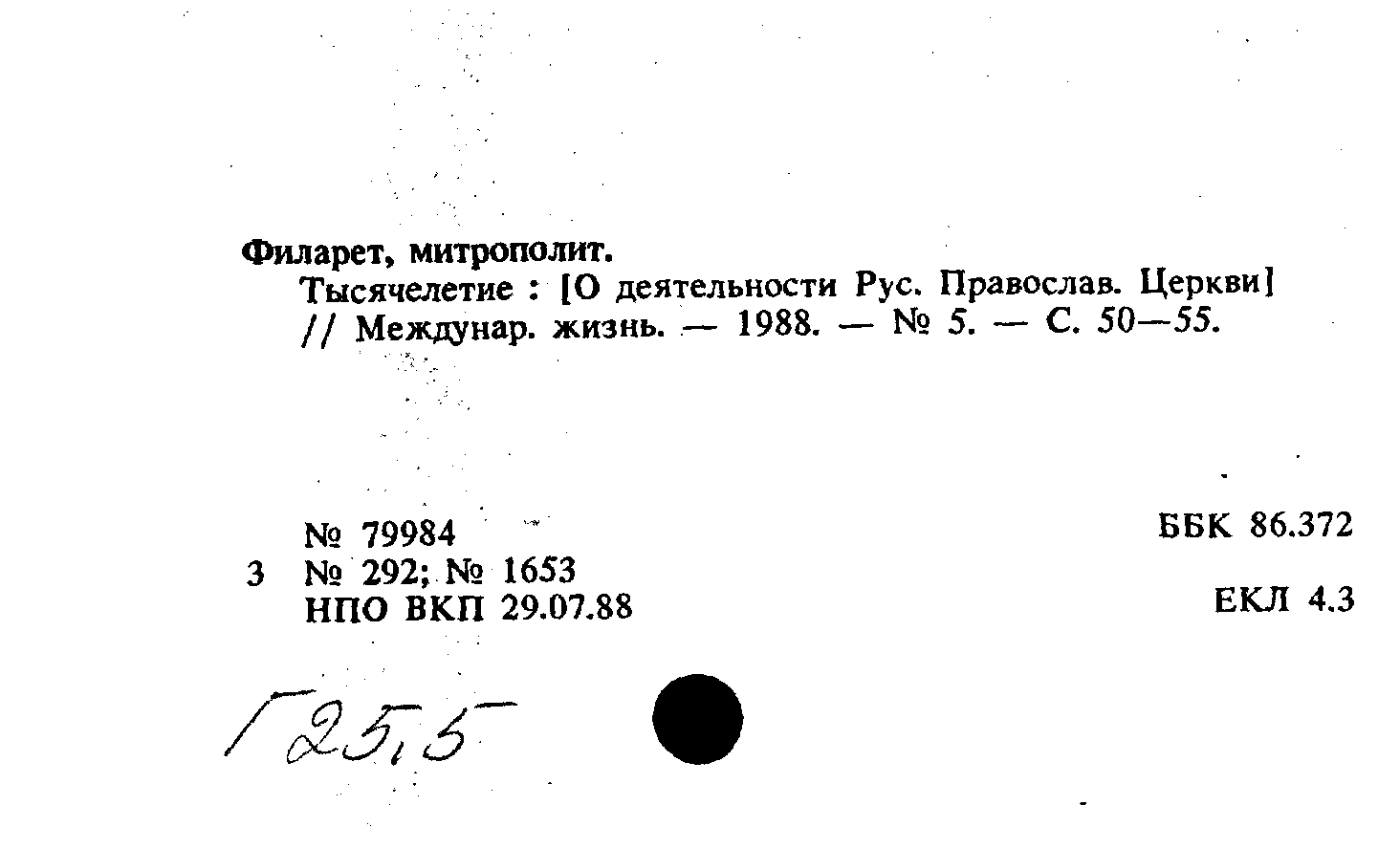 Филарет, митрополит.
Тысячелетие : [О деятельности Рус. Православ. Церкви] // Междунар. жизнь. — 1988. — № 5. — С. 50—55.

№ 79984
3 № 292; № 1653
НПО ВКП 29.07.88

ББК 86.372

ЕКЛ 4.3

Г25,5